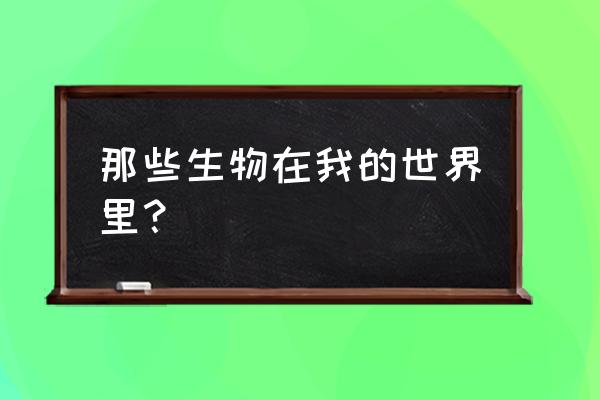 那些生物在我的世界里？